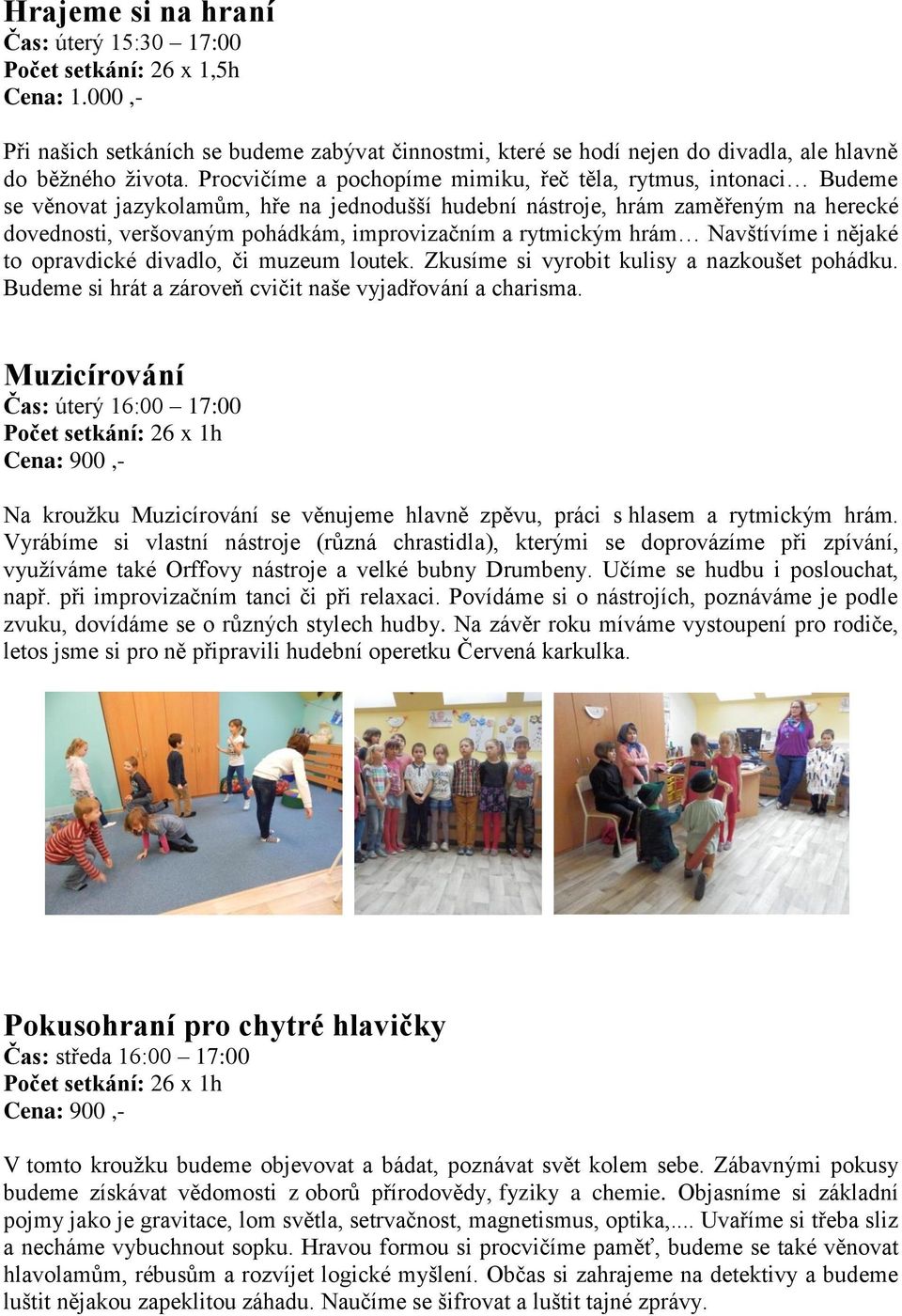 Hrajeme si na hraní
Čas: úterý 15:30 – 17:00
Počet setkání: 26 x 1,5h
Cena: 1.000 ,-

Při našich setkáních se budeme zabývat činnostmi, které se hodí nejen do divadla, ale hlavně do běžného života. Procvičíme a pochopíme mimiku, řeč těla, rytmus, intonaci… Budeme se věnovat jazykolamům, hře na jednodušší hudební nástroje, hrám zaměřeným na herecké dovednosti, veršovaným pohádkám, improvizačním a rytmickým hrám… Navštívíme i nějaké to opravdické divadlo, či muzeum loutek. Zkusíme si vyrobit kulisy a nazkoušet pohádku. Budeme si hrát a zároveň cvičit naše vyjadřování a charisma.

Muzicírování
Čas: úterý 16:00 – 17:00
Počet setkání: 26 x 1h
Cena: 900 ,-

Na kroužku Muzicírování se věnujeme hlavně zpěvu, práci s hlasem a rytmickým hrám. Vyrábíme si vlastní nástroje (různá chrastidla), kterými se doprovázíme při zpívání, využíváme také Orffovy nástroje a velké bubny Drumbeny. Učíme se hudbu i poslouchat, např. při improvizačním tanci či při relaxaci. Povídáme si o nástrojích, poznáváme je podle zvuku, dovídáme se o různých stylech hudby. Na závěr roku míváme vystoupení pro rodiče, letos jsme si pro ně připravili hudební operetku Červená karkulka.

Pokusohraní pro chytré hlavičky
Čas: středa 16:00 – 17:00
Počet setkání: 26 x 1h
Cena: 900 ,-

V tomto kroužku budeme objevovat a bádat, poznávat svět kolem sebe. Zábavnými pokusy budeme získávat vědomosti z oborů přírodovědy, fyziky a chemie. Objasníme si základní pojmy jako je gravitace, lom světla, setrvačnost, magnetismus, optika,.... Uvaříme si třeba sliz a necháme vybuchnout sopku. Hravou formou si procvičíme paměť, budeme se také věnovat hlavolamům, rébusům a rozvíjet logické myšlení. Občas si zahrajeme na detektivy a budeme luštit nějakou zapeklitou záhadu. Naučíme se šifrovat a luštit tajné zprávy.